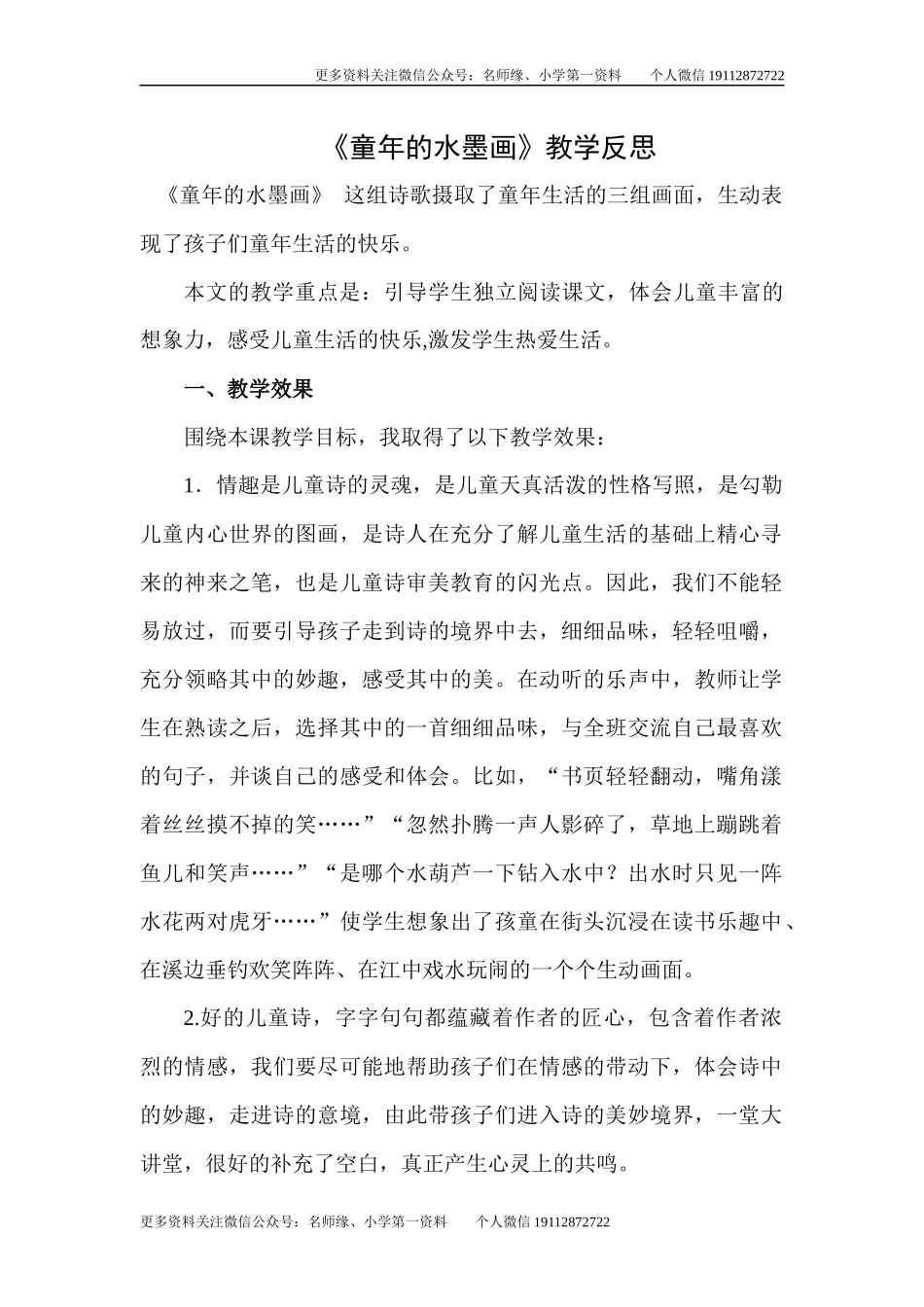 更多资料关注微信公众号：名师缘、小学第一资料　　个人微信 19112872722

《童年的水墨画》教学反思

《童年的水墨画》 这组诗歌摄取了童年生活的三组画面，生动表现了孩子们童年生活的快乐。

本文的教学重点是：引导学生独立阅读课文，体会儿童丰富的想象力，感受儿童生活的快乐,激发学生热爱生活。

一、教学效果

围绕本课教学目标，我取得了以下教学效果：

1．情趣是儿童诗的灵魂，是儿童天真活泼的性格写照，是勾勒儿童内心世界的图画，是诗人在充分了解儿童生活的基础上精心寻来的神来之笔，也是儿童诗审美教育的闪光点。因此，我们不能轻易放过，而要引导孩子走到诗的境界中去，细细品味，轻轻咀嚼，充分领略其中的妙趣，感受其中的美。在动听的乐声中，教师让学生在熟读之后，选择其中的一首细细品味，与全班交流自己最喜欢的句子，并谈自己的感受和体会。比如，“书页轻轻翻动，嘴角漾着丝丝摸不掉的笑……”“忽然扑腾一声人影碎了，草地上蹦跳着鱼儿和笑声……”“是哪个水葫芦一下钻入水中？出水时只见一阵水花两对虎牙……”使学生想象出了孩童在街头沉浸在读书乐趣中、在溪边垂钓欢笑阵阵、在江中戏水玩闹的一个个生动画面。

2.好的儿童诗，字字句句都蕴藏着作者的匠心，包含着作者浓烈的情感，我们要尽可能地帮助孩子们在情感的带动下，体会诗中的妙趣，走进诗的意境，由此带孩子们进入诗的美妙境界，一堂大讲堂，很好的补充了空白，真正产生心灵上的共鸣。

更多资料关注微信公众号：名师缘、小学第一资料　　个人微信 19112872722